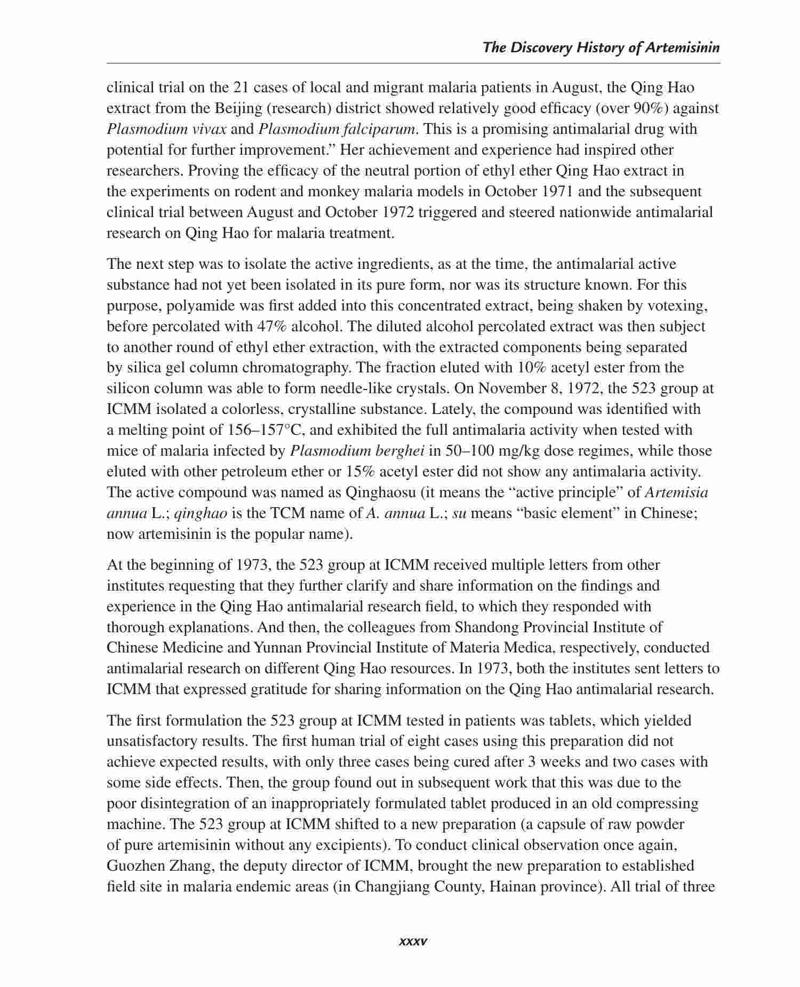 The Discovery History of Artemisinin

clinical trial on the 21 cases of local and migrant malaria patients in August, the Qing Hao extract from the Beijing (research) district showed relatively good efficacy (over 90%) against Plasmodium vivax and Plasmodium falciparum. This is a promising antimalarial drug with potential for further improvement." Her achievement and experience had inspired other researchers. Proving the efficacy of the neutral portion of ethyl ether Qing Hao extract in the experiments on rodent and monkey malaria models in October 1971 and the subsequent clinical trial between August and October 1972 triggered and steered nationwide antimalarial research on Qing Hao for malaria treatment.

The next step was to isolate the active ingredients, as at the time, the antimalarial active substance had not yet been isolated in its pure form, nor was its structure known. For this purpose, polyamide was first added into this concentrated extract, being shaken by votexing, before percolated with 47% alcohol. The diluted alcohol percolated extract was then subject to another round of ethyl ether extraction, with the extracted components being separated by silica gel column chromatography. The fraction eluted with 10% acetyl ester from the silicon column was able to form needle-like crystals. On November 8, 1972, the 523 group at ICMM isolated a colorless, crystalline substance. Lately, the compound was identified with a melting point of 156–157°C, and exhibited the full antimalaria activity when tested with mice of malaria infected by Plasmodium berghei in 50–100 mg/kg dose regimes, while those eluted with other petroleum ether or 15% acetyl ester did not show any antimalaria activity. The active compound was named as Qinghaosu (it means the "active principle" of Artemisia annua L.; qinghao is the TCM name of A. annua L.; su means "basic element" in Chinese; now artemisinin is the popular name).

At the beginning of 1973, the 523 group at ICMM received multiple letters from other institutes requesting that they further clarify and share information on the findings and experience in the Qing Hao antimalarial research field, to which they responded with thorough explanations. And then, the colleagues from Shandong Provincial Institute of Chinese Medicine and Yunnan Provincial Institute of Materia Medica, respectively, conducted antimalarial research on different Qing Hao resources. In 1973, both the institutes sent letters to ICMM that expressed gratitude for sharing information on the Qing Hao antimalarial research.

The first formulation the 523 group at ICMM tested in patients was tablets, which yielded unsatisfactory results. The first human trial of eight cases using this preparation did not achieve expected results, with only three cases being cured after 3 weeks and two cases with some side effects. Then, the group found out in subsequent work that this was due to the poor disintegration of an inappropriately formulated tablet produced in an old compressing machine. The 523 group at ICMM shifted to a new preparation (a capsule of raw powder of pure artemisinin without any excipients). To conduct clinical observation once again, Guozhen Zhang, the deputy director of ICMM, brought the new preparation to established field site in malaria endemic areas (in Changjiang County, Hainan province). All trial of three

xxxv